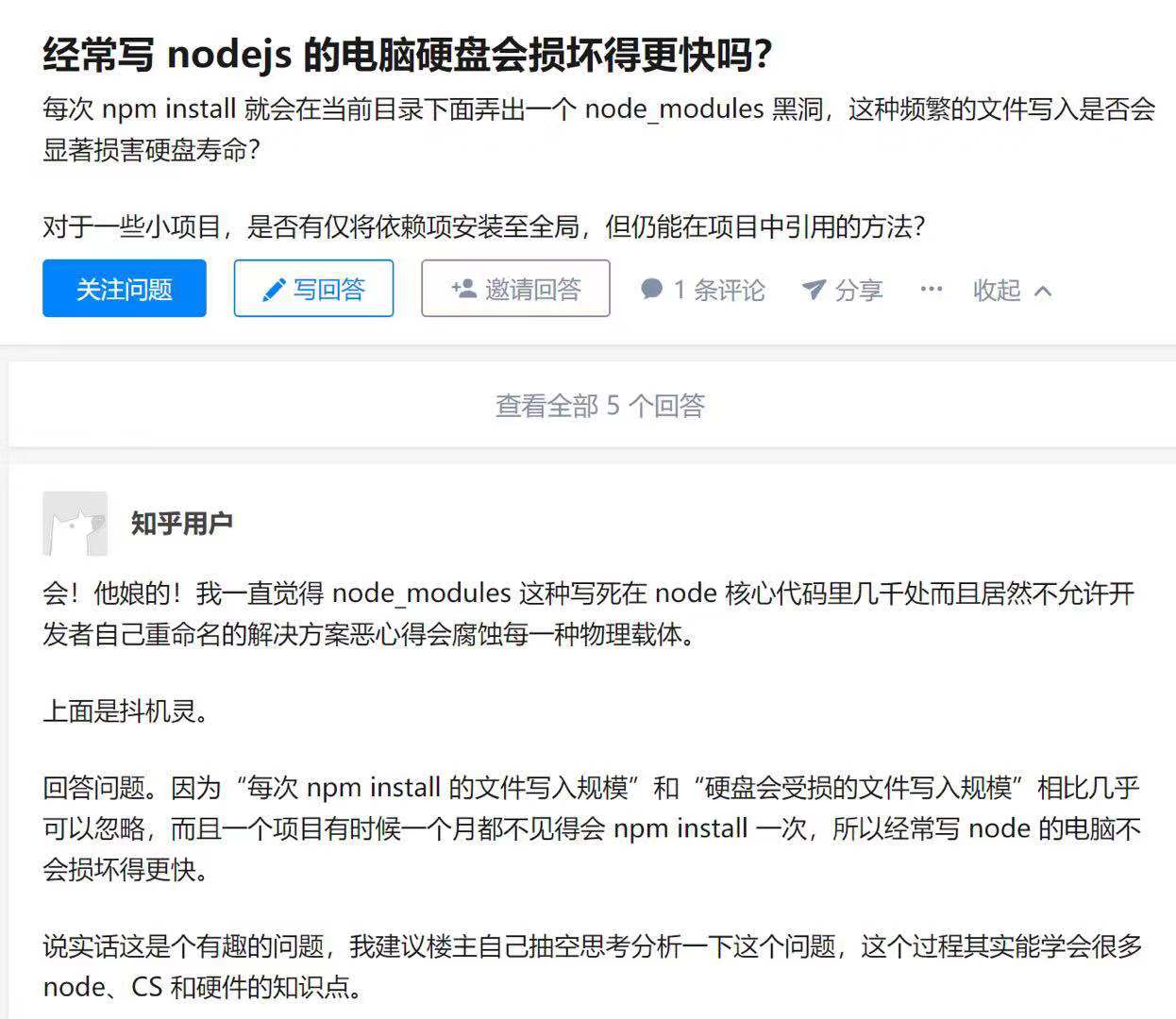 经常写 nodejs 的电脑硬盘会损坏得更快吗?

每次 npm install 就会在当前目录下面弄出一个 node_modules 黑洞，这种频繁的文件写入是否会显著损害硬盘寿命?

对于一些小项目，是否有仅将依赖项安装至全局，但仍能在项目中引用的方法?

关注问题 写回答 邀请回答 1 条评论 分享 ··· 收起

查看全部 5 个回答

知乎用户

会！他娘的！我一直觉得 node_modules 这种写死在 node 核心代码里几千处而且居然不允许开发者自己重命名的解决方案恶心得会腐蚀每一种物理载体。

上面是抖机灵。

回答问题。因为“每次 npm install 的文件写入规模”和“硬盘会受损的文件写入规模”相比几乎可以忽略，而且一个项目有时候一个月都不见得会 npm install 一次，所以经常写 node 的电脑不会损坏得更快。

说实话这是个有趣的问题，我建议楼主自己抽空思考分析一下这个问题，这个过程其实能学会很多 node、CS 和硬件的知识点。